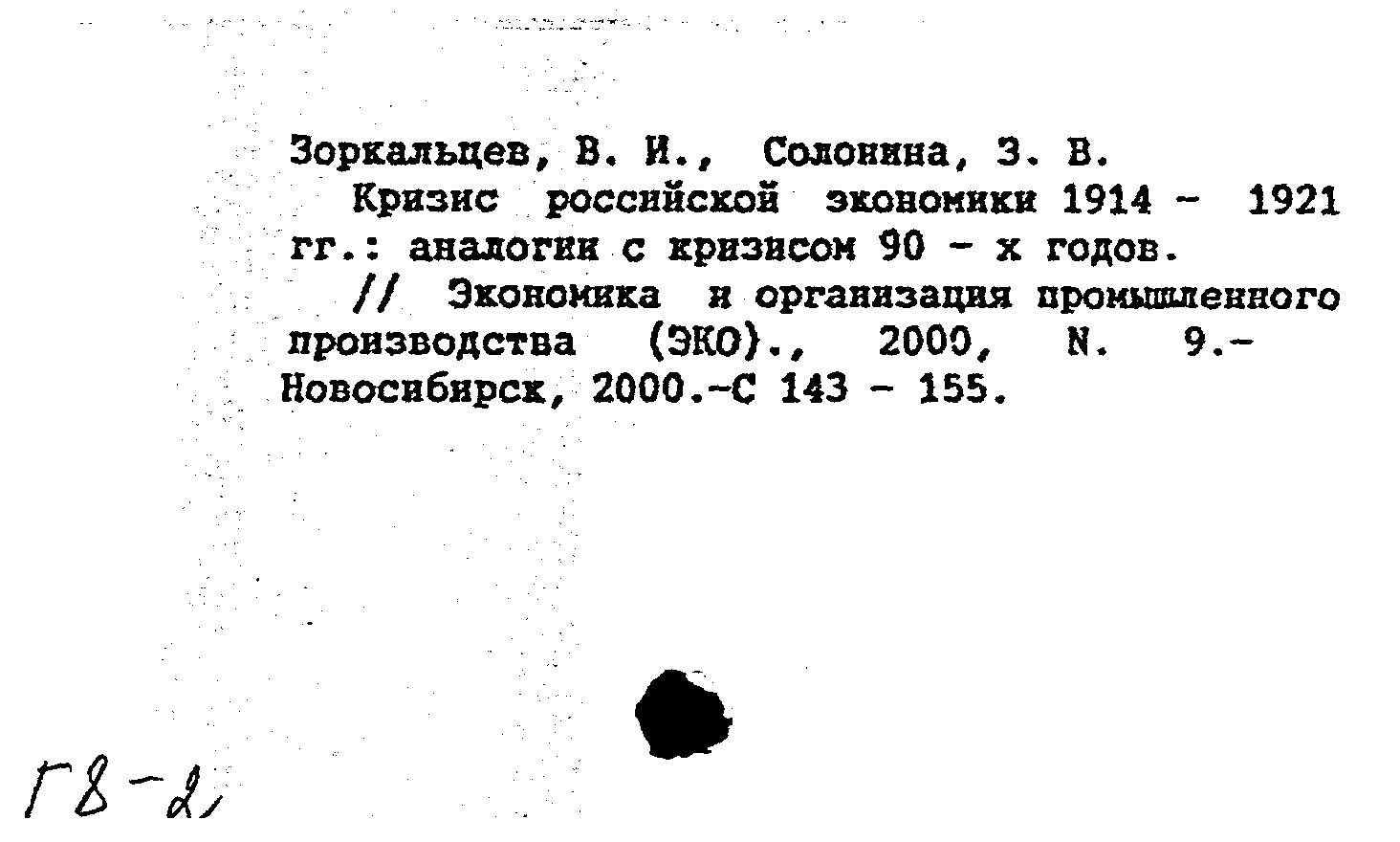 Зоркальцев, В. И., Солонина, З. В.

Кризис российской экономики 1914 - 1921 гг.: аналогии с кризисом 90 - х годов.

// Экономика и организация промышленного производства (ЭКО)., 2000, N. 9.- Новосибирск, 2000.-С 143 - 155.

Г8-2